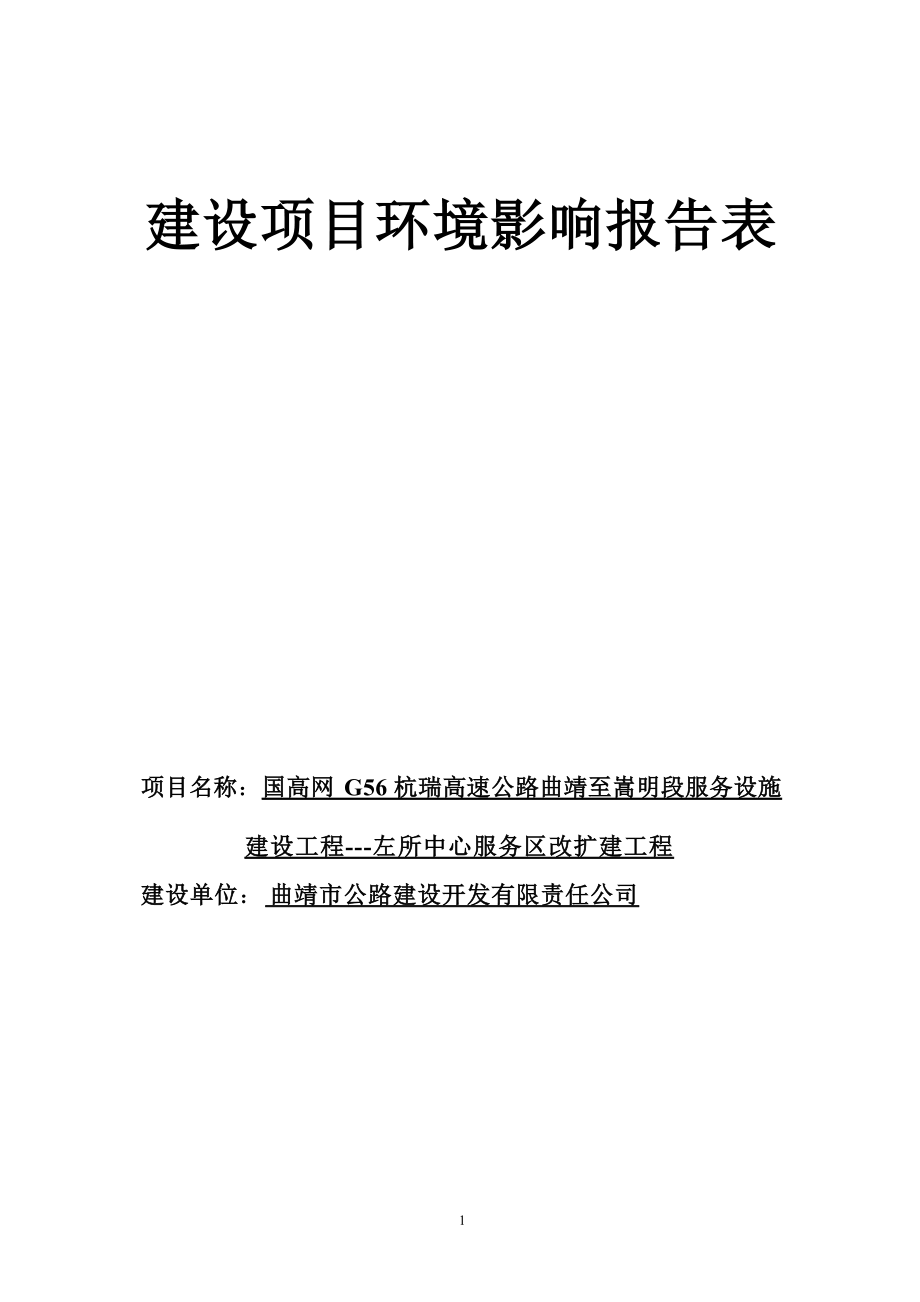 建设项目环境影响报告表

项目名称：国高网 G56 杭瑞高速公路曲靖至嵩明段服务设施建设工程---左所中心服务区改扩建工程

建设单位： 曲靖市公路建设开发有限责任公司

1